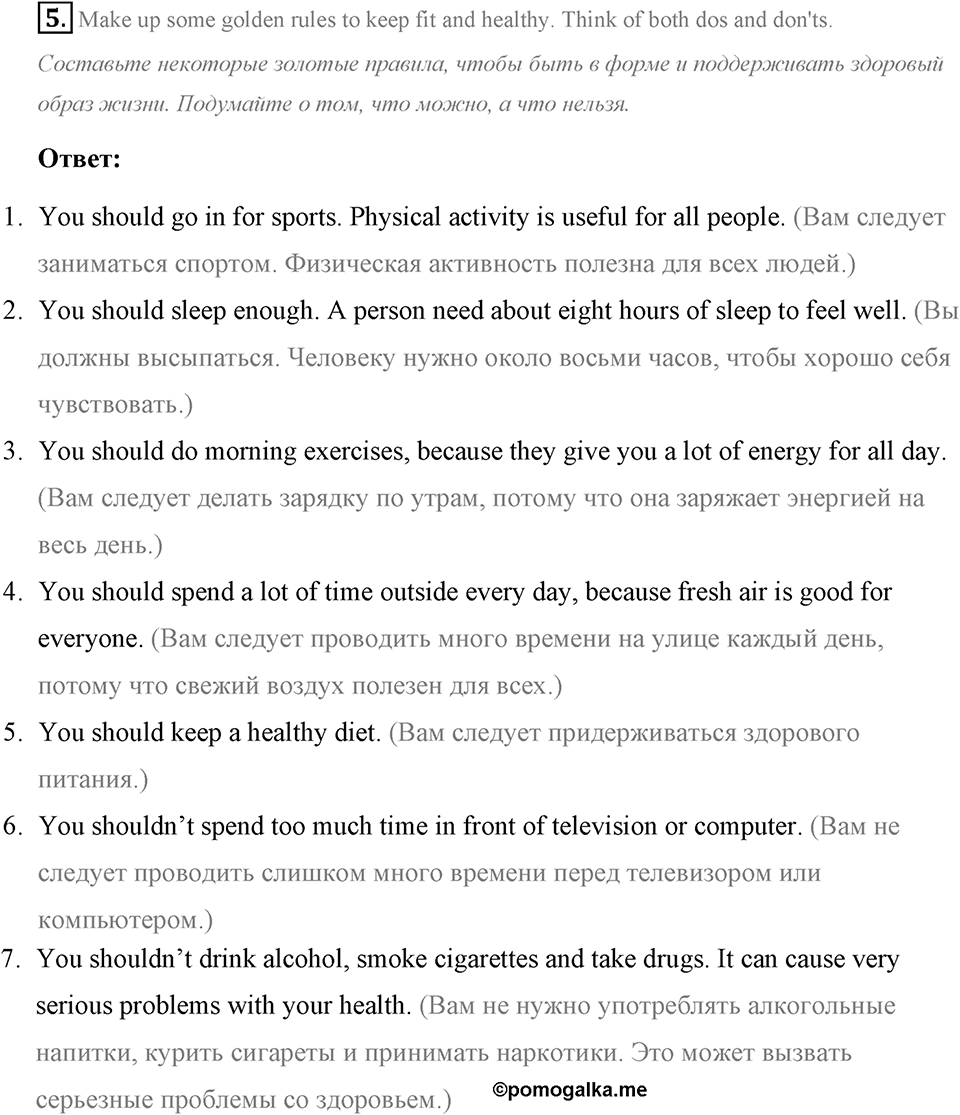 5. Make up some golden rules to keep fit and healthy. Think of both dos and don'ts.
Составьте некоторые золотые правила, чтобы быть в форме и поддерживать здоровый образ жизни. Подумайте о том, что можно, а что нельзя.

Ответ:

1. You should go in for sports. Physical activity is useful for all people. (Вам следует заниматься спортом. Физическая активность полезна для всех людей.)
2. You should sleep enough. A person need about eight hours of sleep to feel well. (Вы должны высыпаться. Человеку нужно около восьми часов, чтобы хорошо себя чувствовать.)
3. You should do morning exercises, because they give you a lot of energy for all day. (Вам следует делать зарядку по утрам, потому что она заряжает энергией на весь день.)
4. You should spend a lot of time outside every day, because fresh air is good for everyone. (Вам следует проводить много времени на улице каждый день, потому что свежий воздух полезен для всех.)
5. You should keep a healthy diet. (Вам следует придерживаться здорового питания.)
6. You shouldn't spend too much time in front of television or computer. (Вам не следует проводить слишком много времени перед телевизором или компьютером.)
7. You shouldn't drink alcohol, smoke cigarettes and take drugs. It can cause very serious problems with your health. (Вам не нужно употреблять алкогольные напитки, курить сигареты и принимать наркотики. Это может вызвать серьезные проблемы со здоровьем.)

©pomogalka.me